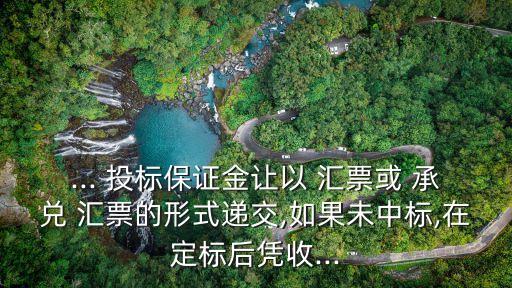 ... 投标保证金让以 汇票或 承兑 汇票的形式递交,如果未中标,在定标后凭收...